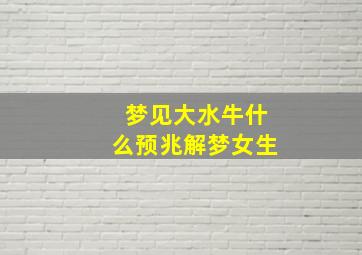 梦见大水牛什么预兆解梦女生